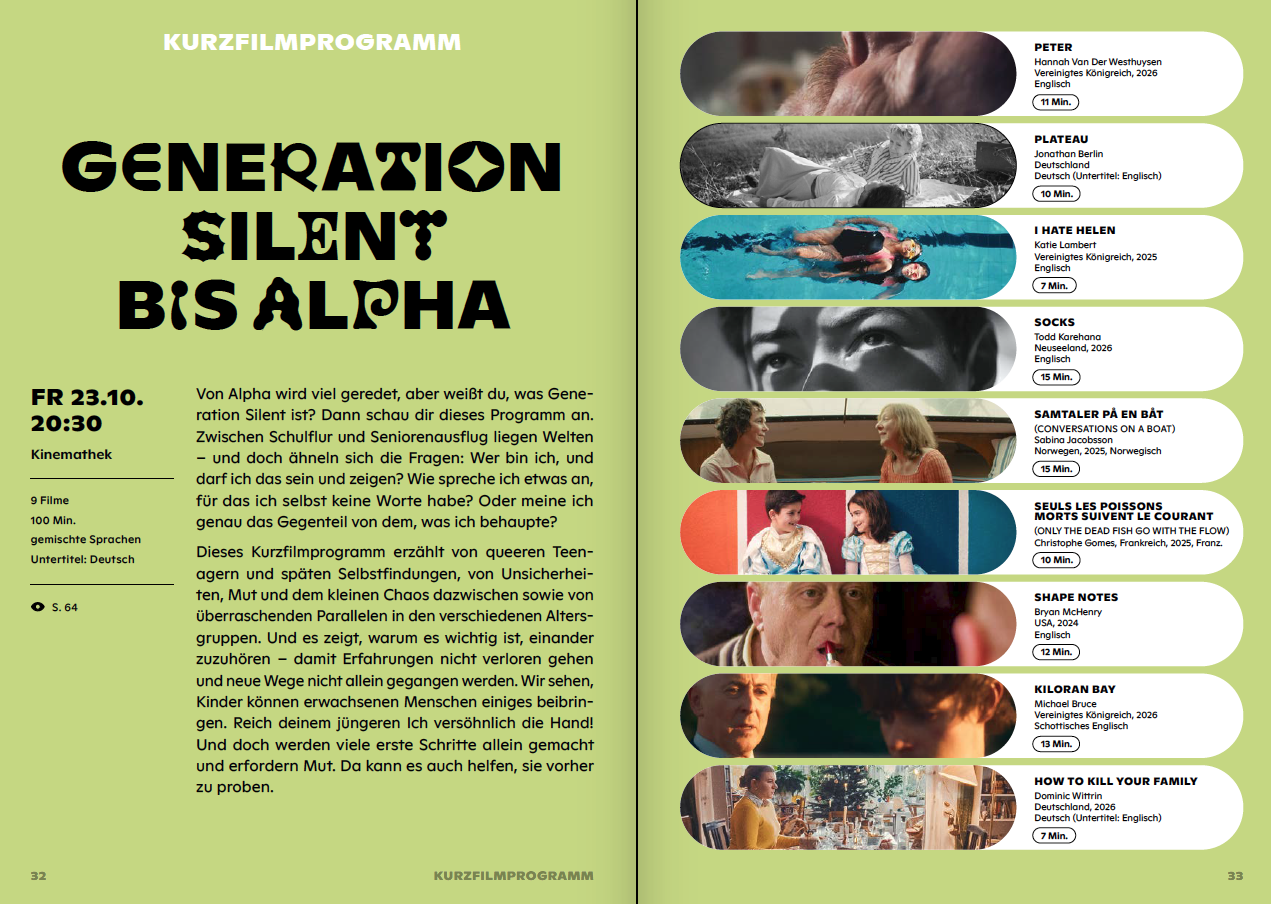 KURZFILMPROGRAMM

GENERATION SILENT BIS ALPHA

FR 23.10.
20:30

Kinemathek

9 Filme
100 Min.
gemischte Sprachen
Untertitel: Deutsch

S. 64

Von Alpha wird viel geredet, aber weißt du, was Generation Silent ist? Dann schau dir dieses Programm an. Zwischen Schulflur und Seniorenausflug liegen Welten – und doch ähneln sich die Fragen: Wer bin ich, und darf ich das sein und zeigen? Wie spreche ich etwas an, für das ich selbst keine Worte habe? Oder meine ich genau das Gegenteil von dem, was ich behaupte?

Dieses Kurzfilmprogramm erzählt von queeren Teenagern und späten Selbstfindungen, von Unsicherheiten, Mut und dem kleinen Chaos dazwischen sowie von überraschenden Parallelen in den verschiedenen Altersgruppen. Und es zeigt, warum es wichtig ist, einander zuzuhören – damit Erfahrungen nicht verloren gehen und neue Wege nicht allein gegangen werden. Wir sehen, Kinder können erwachsenen Menschen einiges beibringen. Reich deinem jüngeren Ich versöhnlich die Hand! Und doch werden viele erste Schritte allein gemacht und erfordern Mut. Da kann es auch helfen, sie vorher zu proben.

32 KURZFILMPROGRAMM

PETER
Hannah Van Der Westhuysen
Vereinigtes Königreich, 2026
Englisch
11 Min.

PLATEAU
Jonathan Berlin
Deutschland
Deutsch (Untertitel: Englisch)
10 Min.

I HATE HELEN
Katie Lambert
Vereinigtes Königreich, 2025
Englisch
7 Min.

SOCKS
Todd Karehana
Neuseeland, 2026
Englisch
15 Min.

SAMTALER PÅ EN BÅT
(CONVERSATIONS ON A BOAT)
Sabina Jacobsson
Norwegen, 2025, Norwegisch
15 Min.

SEULS LES POISSONS MORTS SUIVENT LE COURANT
(ONLY THE DEAD FISH GO WITH THE FLOW)
Christophe Gomes, Frankreich, 2025, Franz.
10 Min.

SHAPE NOTES
Bryan McHenry
USA, 2024
Englisch
12 Min.

KILORAN BAY
Michael Bruce
Vereinigtes Königreich, 2026
Schottisches Englisch
13 Min.

HOW TO KILL YOUR FAMILY
Dominic Wittrin
Deutschland, 2026
Deutsch (Untertitel: Englisch)
7 Min.

33